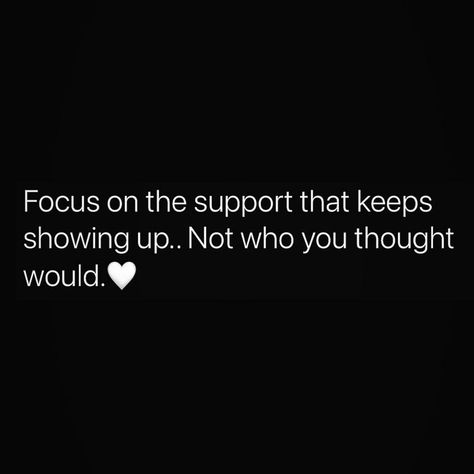 Focus on the support that keeps showing up.. Not who you thought would.🤍